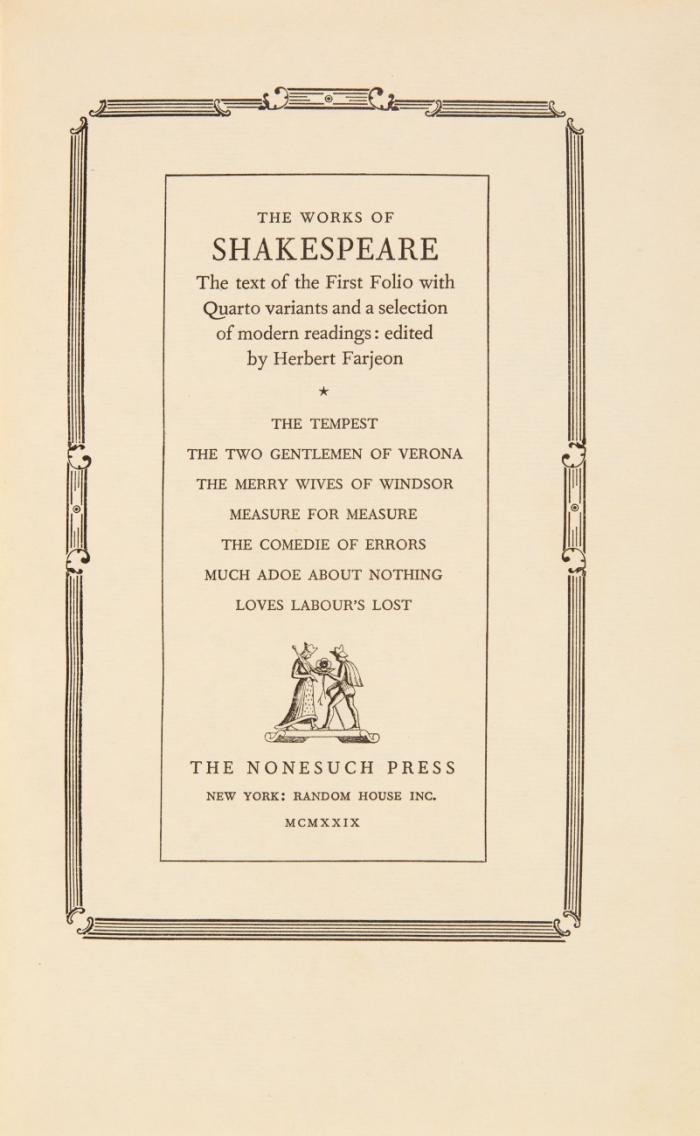 THE WORKS OF

SHAKESPEARE

The text of the First Folio with Quarto variants and a selection of modern readings: edited by Herbert Farjeon

★

THE TEMPEST

THE TWO GENTLEMEN OF VERONA

THE MERRY WIVES OF WINDSOR

MEASURE FOR MEASURE

THE COMEDIE OF ERRORS

MUCH ADOE ABOUT NOTHING

LOVES LABOUR'S LOST

THE NONESUCH PRESS

NEW YORK: RANDOM HOUSE INC.

MCMXXIX